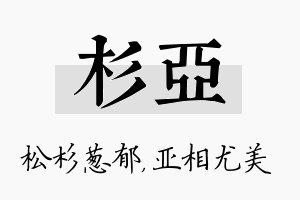 杉亞

松杉葱郁，亚相尤美